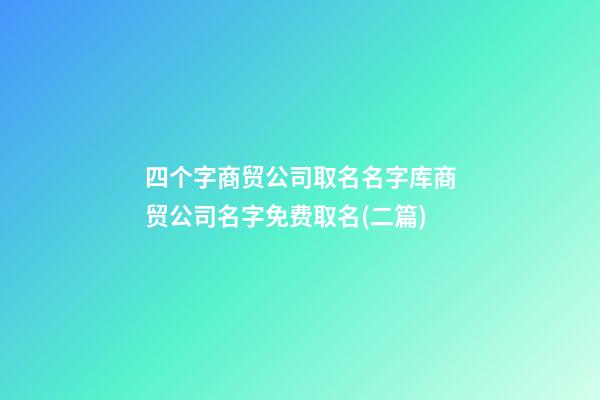 四个字商贸公司取名名字库商贸公司名字免费取名(二篇)